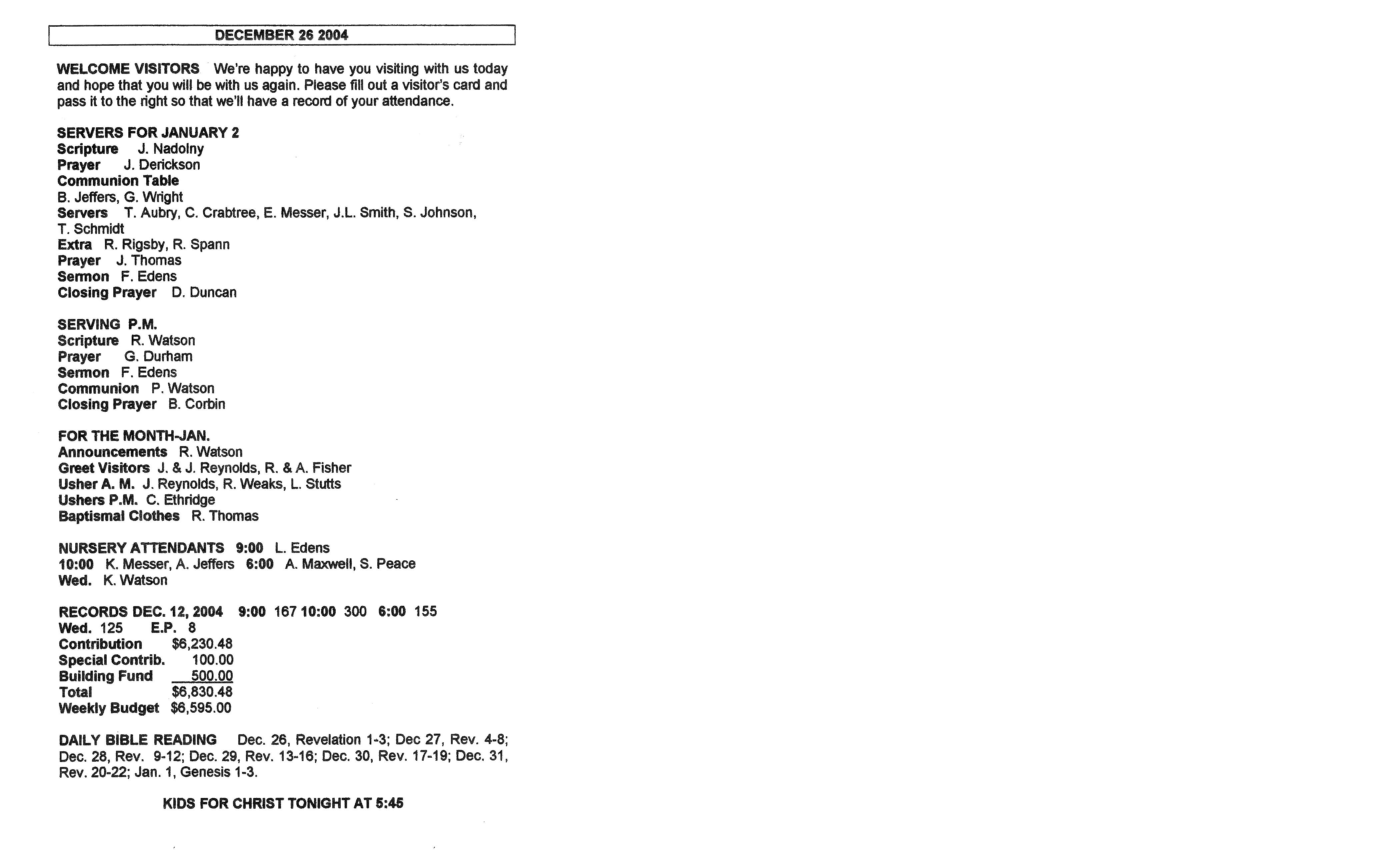 DECEMBER 26 2004

WELCOME VISITORS We're happy to have you visiting with us today and hope that you will be with us again. Please fill out a visitor's card and pass it to the right so that we'll have a record of your attendance.

SERVERS FOR JANUARY 2
Scripture J. Nadolny
Prayer J. Derickson
Communion Table
B. Jeffers, G. Wright
Servers T. Aubry, C. Crabtree, E. Messer, J.L. Smith, S. Johnson, T. Schmidt
Extra R. Rigsby, R. Spann
Prayer J. Thomas
Sermon F. Edens
Closing Prayer D. Duncan

SERVING P.M.
Scripture R. Watson
Prayer G. Durham
Sermon F. Edens
Communion P. Watson
Closing Prayer B. Corbin

FOR THE MONTH-JAN.
Announcements R. Watson
Greet Visitors J. & J. Reynolds, R. & A. Fisher
Usher A. M. J. Reynolds, R. Weaks, L. Stutts
Ushers P.M. C. Ethridge
Baptismal Clothes R. Thomas

NURSERY ATTENDANTS 9:00 L. Edens
10:00 K. Messer, A. Jeffers 6:00 A. Maxwell, S. Peace
Wed. K. Watson

RECORDS DEC. 12, 2004 9:00 167 10:00 300 6:00 155
Wed. 125 E.P. 8
Contribution $6,230.48
Special Contrib. 100.00
Building Fund 500.00
Total $6,830.48
Weekly Budget $6,595.00

DAILY BIBLE READING Dec. 26, Revelation 1-3; Dec 27, Rev. 4-8; Dec. 28, Rev. 9-12; Dec. 29, Rev. 13-16; Dec. 30, Rev. 17-19; Dec. 31, Rev. 20-22; Jan. 1, Genesis 1-3.

KIDS FOR CHRIST TONIGHT AT 5:45